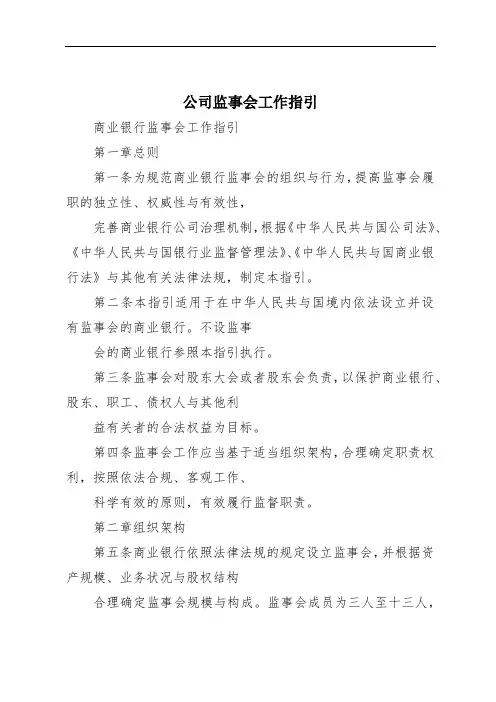 公司监事会工作指引

商业银行监事会工作指引

第一章总则

第一条为规范商业银行监事会的组织与行为，提高监事会履职的独立性、权威性与有效性，

完善商业银行公司治理机制，根据《中华人民共与国公司法》、《中华人民共与国银行业监督管理法》、《中华人民共与国商业银行法》与其他有关法律法规，制定本指引。

第二条本指引适用于在中华人民共与国境内依法设立并设有监事会的商业银行。不设监事

会的商业银行参照本指引执行。

第三条监事会对股东大会或者股东会负责，以保护商业银行、股东、职工、债权人与其他利

益有关者的合法权益为目标。

第四条监事会工作应当基于适当组织架构，合理确定职责权利，按照依法合规、客观工作、

科学有效的原则，有效履行监督职责。

第二章组织架构

第五条商业银行依照法律法规的规定设立监事会，并根据资产规模、业务状况与股权结构

合理确定监事会规模与构成。监事会成员为三人至十三人，